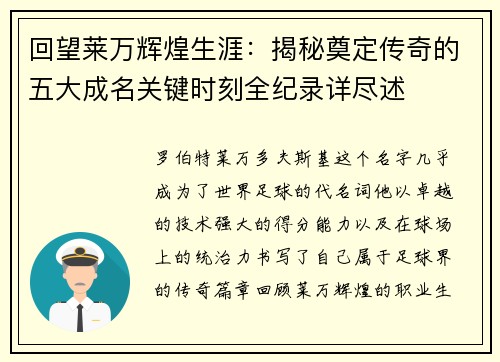 回望莱万辉煌生涯：揭秘奠定传奇的五大成名关键时刻全纪录详尽述

罗伯特莱万多夫斯基这个名字几乎成为了世界足球的代名词他以卓越的技术强大的得分能力以及在球场上的统治力书写了自己属于足球界的传奇篇章回顾莱万辉煌的职业生